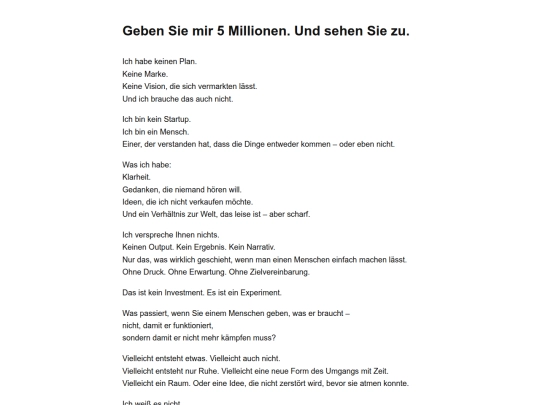 Geben Sie mir 5 Millionen. Und sehen Sie zu.

Ich habe keinen Plan.
Keine Marke.
Keine Vision, die sich vermarkten lässt.
Und ich brauche das auch nicht.

Ich bin kein Startup.
Ich bin ein Mensch.
Einer, der verstanden hat, dass die Dinge entweder kommen – oder eben nicht.

Was ich habe:
Klarheit.
Gedanken, die niemand hören will.
Ideen, die ich nicht verkaufen möchte.
Und ein Verhältnis zur Welt, das leise ist – aber scharf.

Ich verspreche Ihnen nichts.
Keinen Output. Kein Ergebnis. Kein Narrativ.
Nur das, was wirklich geschieht, wenn man einen Menschen einfach machen lässt.
Ohne Druck. Ohne Erwartung. Ohne Zielvereinbarung.

Das ist kein Investment. Es ist ein Experiment.

Was passiert, wenn Sie einem Menschen geben, was er braucht –
nicht, damit er funktioniert,
sondern damit er nicht mehr kämpfen muss?

Vielleicht entsteht etwas. Vielleicht auch nicht.
Vielleicht entsteht nur Ruhe. Vielleicht eine neue Form des Umgangs mit Zeit.
Vielleicht ein Raum. Oder eine Idee, die nicht zerstört wird, bevor sie atmen konnte.

Ich weiß es nicht.